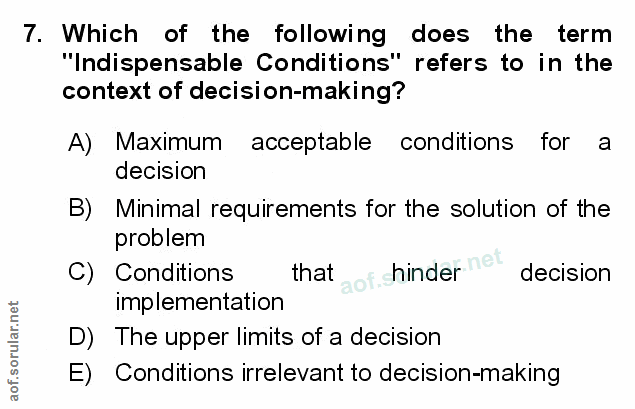 7. Which of the following does the term "Indispensable Conditions" refers to in the context of decision-making?

A) Maximum acceptable conditions for a decision

B) Minimal requirements for the solution of the problem

C) Conditions that hinder decision implementation

D) The upper limits of a decision

E) Conditions irrelevant to decision-making

aof.sorular.net